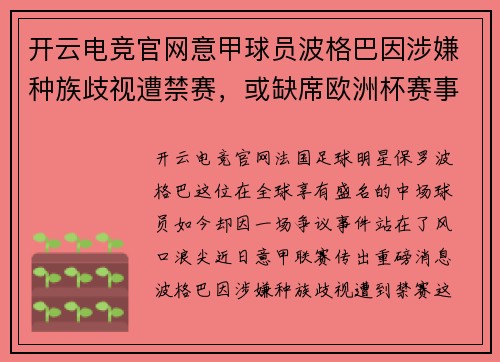 开云电竞官网意甲球员波格巴因涉嫌种族歧视遭禁赛，或缺席欧洲杯赛事

开云电竞官网法国足球明星保罗波格巴这位在全球享有盛名的中场球员如今却因一场争议事件站在了风口浪尖近日意甲联赛传出重磅消息波格巴因涉嫌种族歧视遭到禁赛这